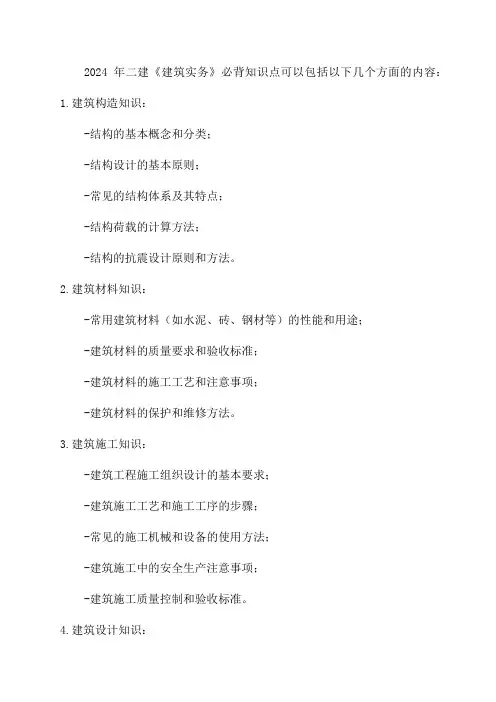 2024 年二建《建筑实务》必背知识点可以包括以下几个方面的内容：

1.建筑构造知识：

-结构的基本概念和分类；

-结构设计的基本原则；

-常见的结构体系及其特点；

-结构荷载的计算方法；

-结构的抗震设计原则和方法。

2.建筑材料知识：

-常用建筑材料（如水泥、砖、钢材等）的性能和用途；

-建筑材料的质量要求和验收标准；

-建筑材料的施工工艺和注意事项；

-建筑材料的保护和维修方法。

3.建筑施工知识：

-建筑工程施工组织设计的基本要求；

-建筑施工工艺和施工工序的步骤；

-常见的施工机械和设备的使用方法；

-建筑施工中的安全生产注意事项；

-建筑施工质量控制和验收标准。

4.建筑设计知识：